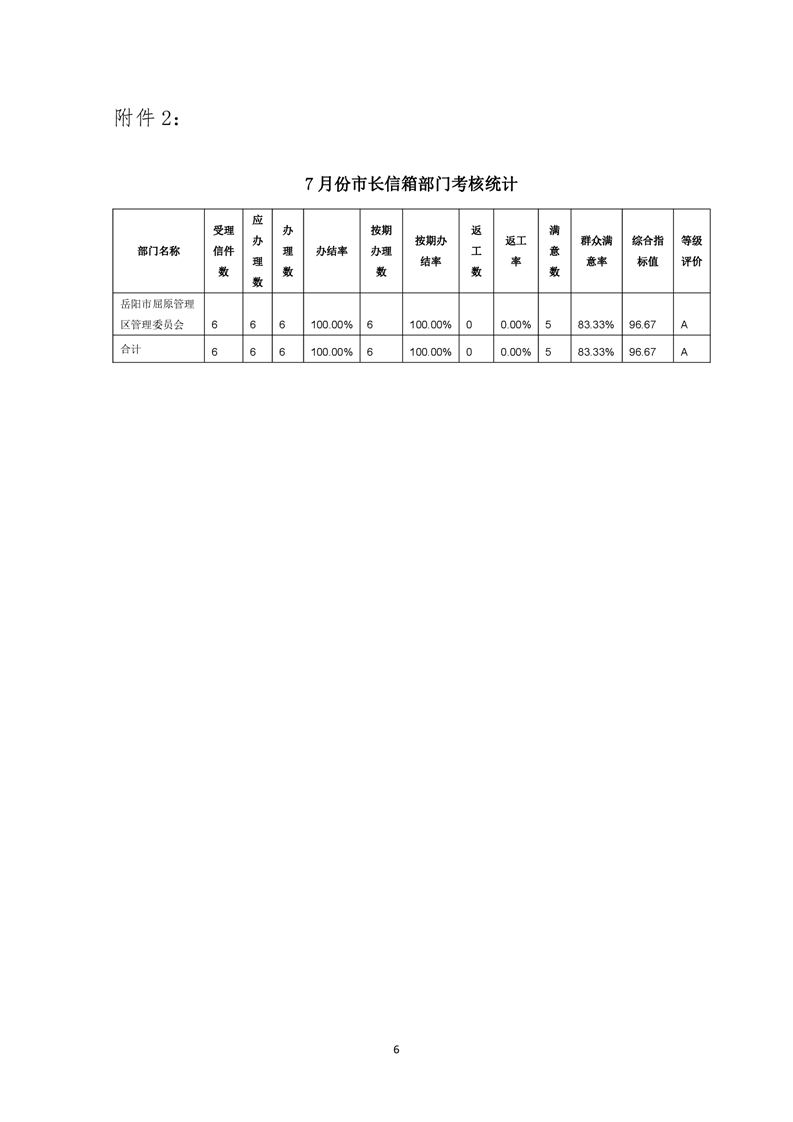 附件 2：

7 月份市长信箱部门考核统计

| 部门名称 | 受理信件数 | 应办理数 | 办理数 | 办结率 | 按期办理数 | 按期办结率 | 返工数 | 返工率 | 满意数 | 群众满意率 | 综合指标值 | 等级评价 |
|---|---|---|---|---|---|---|---|---|---|---|---|---|
| 岳阳市屈原管理区管理委员会 | 6 | 6 | 6 | 100.00% | 6 | 100.00% | 0 | 0.00% | 5 | 83.33% | 96.67 | A |
| 合计 | 6 | 6 | 6 | 100.00% | 6 | 100.00% | 0 | 0.00% | 5 | 83.33% | 96.67 | A |

6